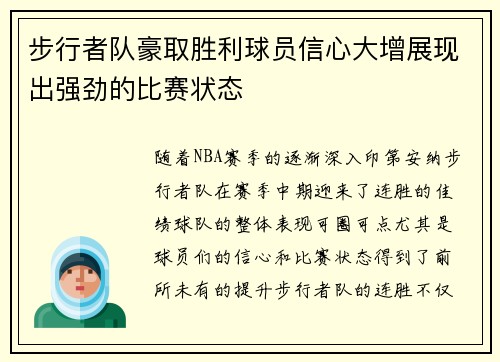 步行者队豪取胜利球员信心大增展现出强劲的比赛状态

随着NBA赛季的逐渐深入印第安纳步行者队在赛季中期迎来了连胜的佳绩球队的整体表现可圈可点尤其是球员们的信心和比赛状态得到了前所未有的提升步行者队的连胜不仅